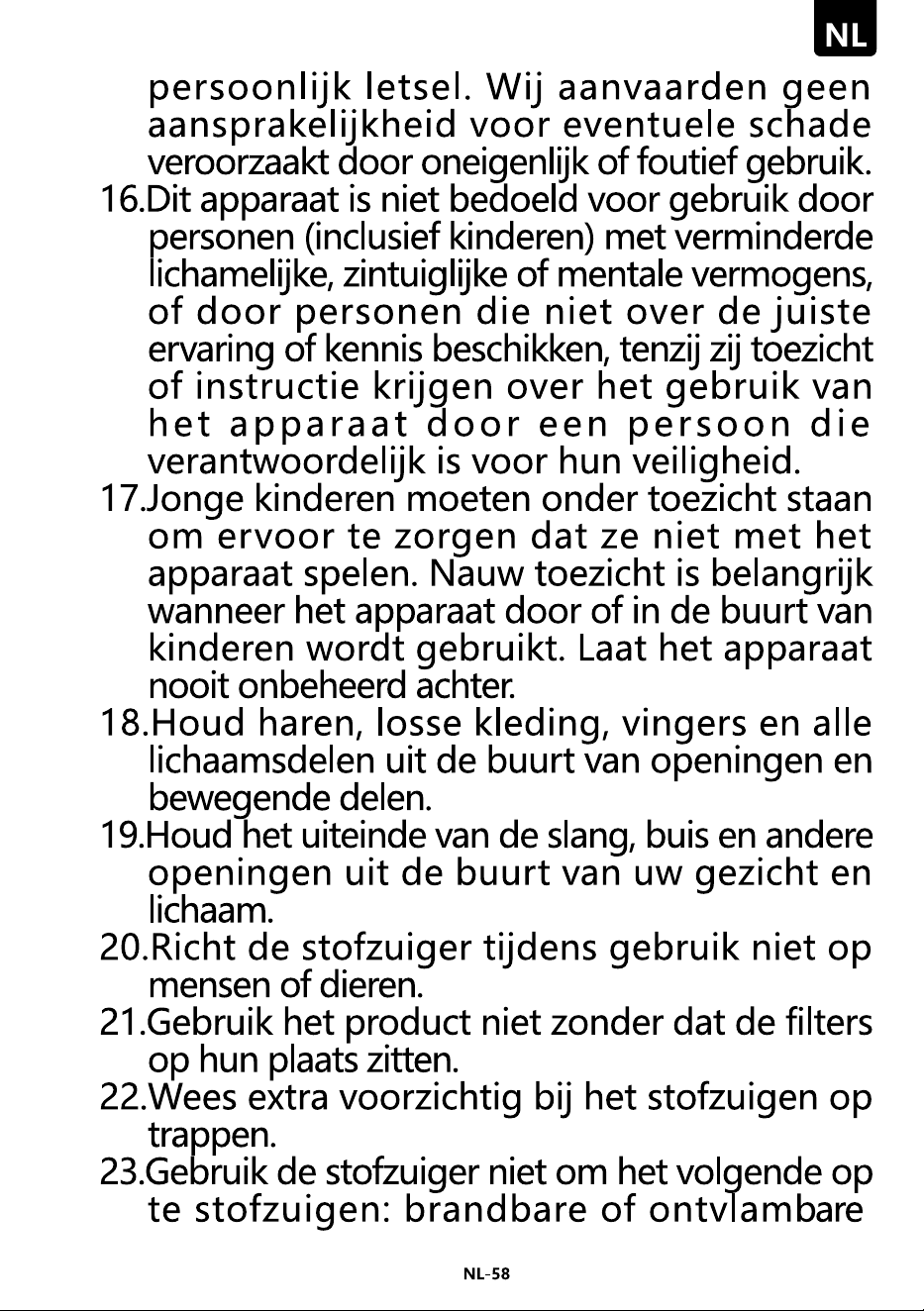 NL

persoonlijk letsel. Wij aanvaarden geen aansprakelijkheid voor eventuele schade veroorzaakt door oneigenlijk of foutief gebruik.

16.Dit apparaat is niet bedoeld voor gebruik door personen (inclusief kinderen) met verminderde lichamelijke, zintuiglijke of mentale vermogens, of door personen die niet over de juiste ervaring of kennis beschikken, tenzij zij toezicht of instructie krijgen over het gebruik van het apparaat door een persoon die verantwoordelijk is voor hun veiligheid.

17.Jonge kinderen moeten onder toezicht staan om ervoor te zorgen dat ze niet met het apparaat spelen. Nauw toezicht is belangrijk wanneer het apparaat door of in de buurt van kinderen wordt gebruikt. Laat het apparaat nooit onbeheerd achter.

18.Houd haren, losse kleding, vingers en alle lichaamsdelen uit de buurt van openingen en bewegende delen.

19.Houd het uiteinde van de slang, buis en andere openingen uit de buurt van uw gezicht en lichaam.

20.Richt de stofzuiger tijdens gebruik niet op mensen of dieren.

21.Gebruik het product niet zonder dat de filters op hun plaats zitten.

22.Wees extra voorzichtig bij het stofzuigen op trappen.

23.Gebruik de stofzuiger niet om het volgende op te stofzuigen: brandbare of ontvlambare

NL-58